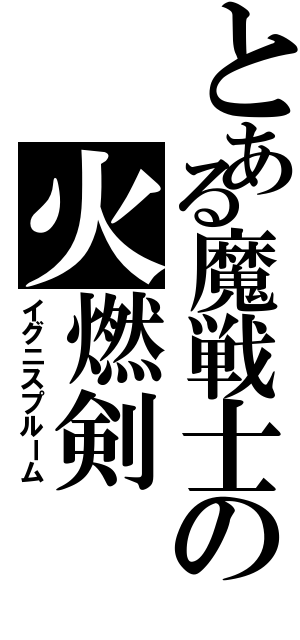 とある魔戦士の
火燃剣
イグニスプルーム